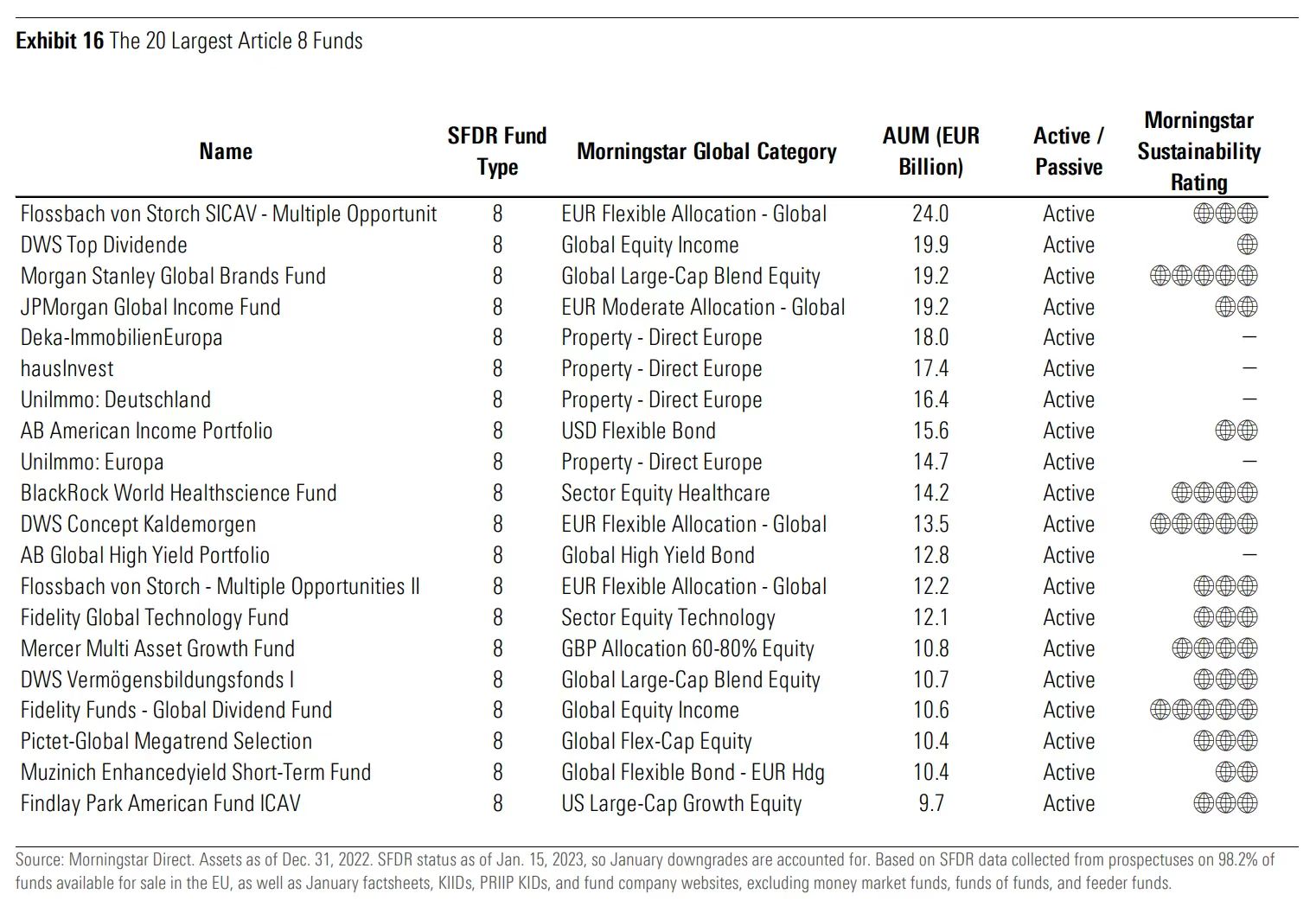 **Exhibit 16** The 20 Largest Article 8 Funds

| Name | SFDR Fund Type | Morningstar Global Category | AUM (EUR Billion) | Active / Passive | Morningstar Sustainability Rating |
|---|---|---|---|---|---|
| Flossbach von Storch SICAV - Multiple Opportunit | 8 | EUR Flexible Allocation - Global | 24.0 | Active | 🌐🌐🌐 |
| DWS Top Dividende | 8 | Global Equity Income | 19.9 | Active | 🌐 |
| Morgan Stanley Global Brands Fund | 8 | Global Large-Cap Blend Equity | 19.2 | Active | 🌐🌐🌐🌐🌐 |
| JPMorgan Global Income Fund | 8 | EUR Moderate Allocation - Global | 19.2 | Active | 🌐🌐 |
| Deka-ImmobilienEuropa | 8 | Property - Direct Europe | 18.0 | Active | — |
| hausInvest | 8 | Property - Direct Europe | 17.4 | Active | — |
| UniImmo: Deutschland | 8 | Property - Direct Europe | 16.4 | Active | — |
| AB American Income Portfolio | 8 | USD Flexible Bond | 15.6 | Active | 🌐🌐 |
| UniImmo: Europa | 8 | Property - Direct Europe | 14.7 | Active | — |
| BlackRock World Healthscience Fund | 8 | Sector Equity Healthcare | 14.2 | Active | 🌐🌐🌐🌐 |
| DWS Concept Kaldemorgen | 8 | EUR Flexible Allocation - Global | 13.5 | Active | 🌐🌐🌐🌐🌐 |
| AB Global High Yield Portfolio | 8 | Global High Yield Bond | 12.8 | Active | — |
| Flossbach von Storch - Multiple Opportunities II | 8 | EUR Flexible Allocation - Global | 12.2 | Active | 🌐🌐🌐 |
| Fidelity Global Technology Fund | 8 | Sector Equity Technology | 12.1 | Active | 🌐🌐🌐 |
| Mercer Multi Asset Growth Fund | 8 | GBP Allocation 60-80% Equity | 10.8 | Active | 🌐🌐🌐🌐 |
| DWS Vermögensbildungsfonds I | 8 | Global Large-Cap Blend Equity | 10.7 | Active | 🌐🌐🌐 |
| Fidelity Funds - Global Dividend Fund | 8 | Global Equity Income | 10.6 | Active | 🌐🌐🌐🌐🌐 |
| Pictet-Global Megatrend Selection | 8 | Global Flex-Cap Equity | 10.4 | Active | 🌐🌐🌐 |
| Muzinich Enhancedyield Short-Term Fund | 8 | Global Flexible Bond - EUR Hdg | 10.4 | Active | 🌐🌐 |
| Findlay Park American Fund ICAV | 8 | US Large-Cap Growth Equity | 9.7 | Active | 🌐🌐🌐 |

Source: Morningstar Direct. Assets as of Dec. 31, 2022. SFDR status as of Jan. 15, 2023, so January downgrades are accounted for. Based on SFDR data collected from prospectuses on 98.2% of funds available for sale in the EU, as well as January factsheets, KIIDs, PRIIP KIDs, and fund company websites, excluding money market funds, funds of funds, and feeder funds.